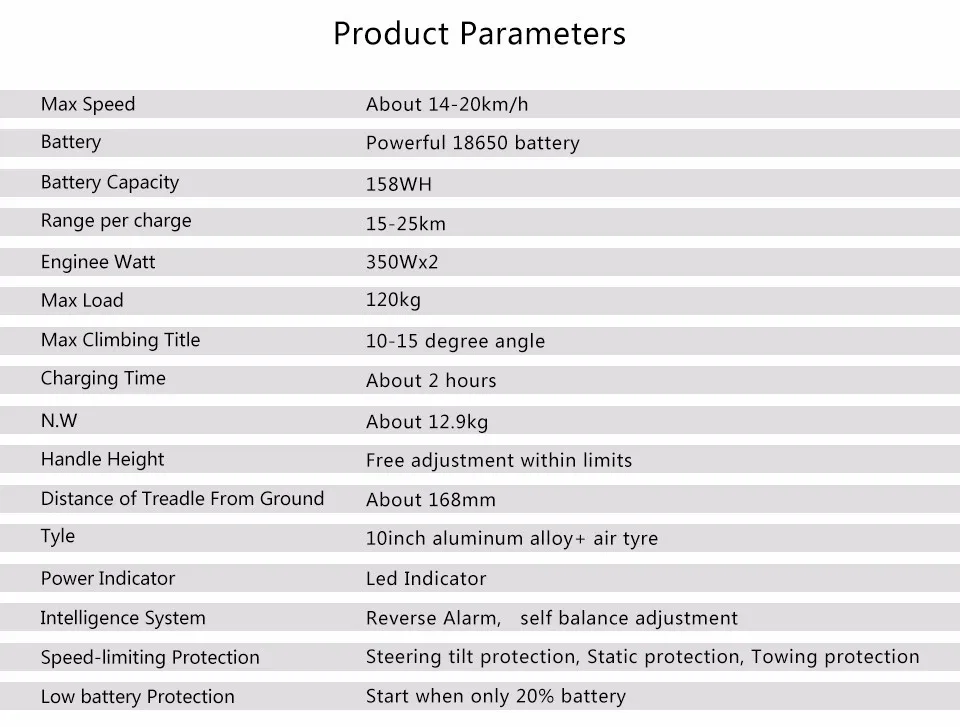 Product Parameters

| | |
|---|---|
| Max Speed | About 14-20km/h |
| Battery | Powerful 18650 battery |
| Battery Capacity | 158WH |
| Range per charge | 15-25km |
| Enginee Watt | 350Wx2 |
| Max Load | 120kg |
| Max Climbing Title | 10-15 degree angle |
| Charging Time | About 2 hours |
| N.W | About 12.9kg |
| Handle Height | Free adjustment within limits |
| Distance of Treadle From Ground | About 168mm |
| Tyle | 10inch aluminum alloy+ air tyre |
| Power Indicator | Led Indicator |
| Intelligence System | Reverse Alarm, self balance adjustment |
| Speed-limiting Protection | Steering tilt protection, Static protection, Towing protection |
| Low battery Protection | Start when only 20% battery |